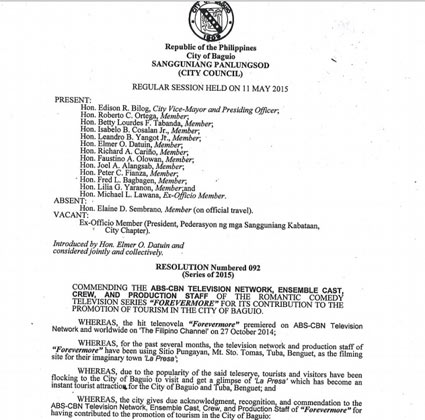 CITY OF BAGUIO
1909

Republic of the Philippines
City of Baguio
SANGGUNIANG PANLUNGSOD
(CITY COUNCIL)

REGULAR SESSION HELD ON 11 MAY 2015

PRESENT:
Hon. Edison R. Bilog, City Vice-Mayor and Presiding Officer;
Hon. Roberto C. Ortega, Member;
Hon. Betty Lourdes F. Tabanda, Member;
Hon. Isabelo B. Cosalan Jr., Member;
Hon. Leandro B. Yangot Jr., Member;
Hon. Elmer O. Datuin, Member;
Hon. Richard A. Cariño, Member;
Hon. Faustino A. Olowan, Member;
Hon. Joel A. Alangsab, Member;
Hon. Peter C. Fianza, Member;
Hon. Fred L. Bagbagen, Member;
Hon. Lilia G. Yaranon, Member;and
Hon. Michael L. Lawana, Ex-Officio Member.
ABSENT:
Hon. Elaine D. Sembrano, Member (on official travel).
VACANT:
Ex-Officio Member (President, Pederasyon ng mga Sangguniang Kabataan, City Chapter).

Introduced by Hon. Elmer O. Datuin and considered jointly and collectively.

RESOLUTION Numbered 092
(Series of 2015)

COMMENDING THE ABS-CBN TELEVISION NETWORK, ENSEMBLE CAST, CREW, AND PRODUCTION STAFF OF THE ROMANTIC COMEDY TELEVISION SERIES "FOREVERMORE" FOR ITS CONTRIBUTION TO THE PROMOTION OF TOURISM IN THE CITY OF BAGUIO.

WHEREAS, the hit telenovela "Forevermore" premiered on ABS-CBN Television Network and worldwide on 'The Filipino Channel' on 27 October 2014;

WHEREAS, for the past several months, the television network and production staff of "Forevermore" have been using Sitio Pungayan, Mt. Sto. Tomas, Tuba, Benguet, as the filming site for their imaginary town 'La Presa';

WHEREAS, due to the popularity of the said teleserye, tourists and visitors have been flocking to the City of Baguio to visit and get a glimpse of 'La Presa' which has become an instant tourist attraction for the City of Baguio and Tuba, Benguet; and

WHEREAS, the city gives due acknowledgment, recognition, and commendation to the ABS-CBN Television Network, Ensemble Cast, Crew, and Production Staff of "Forevermore" for having contributed to the promotion of tourism in the City of Baguio: